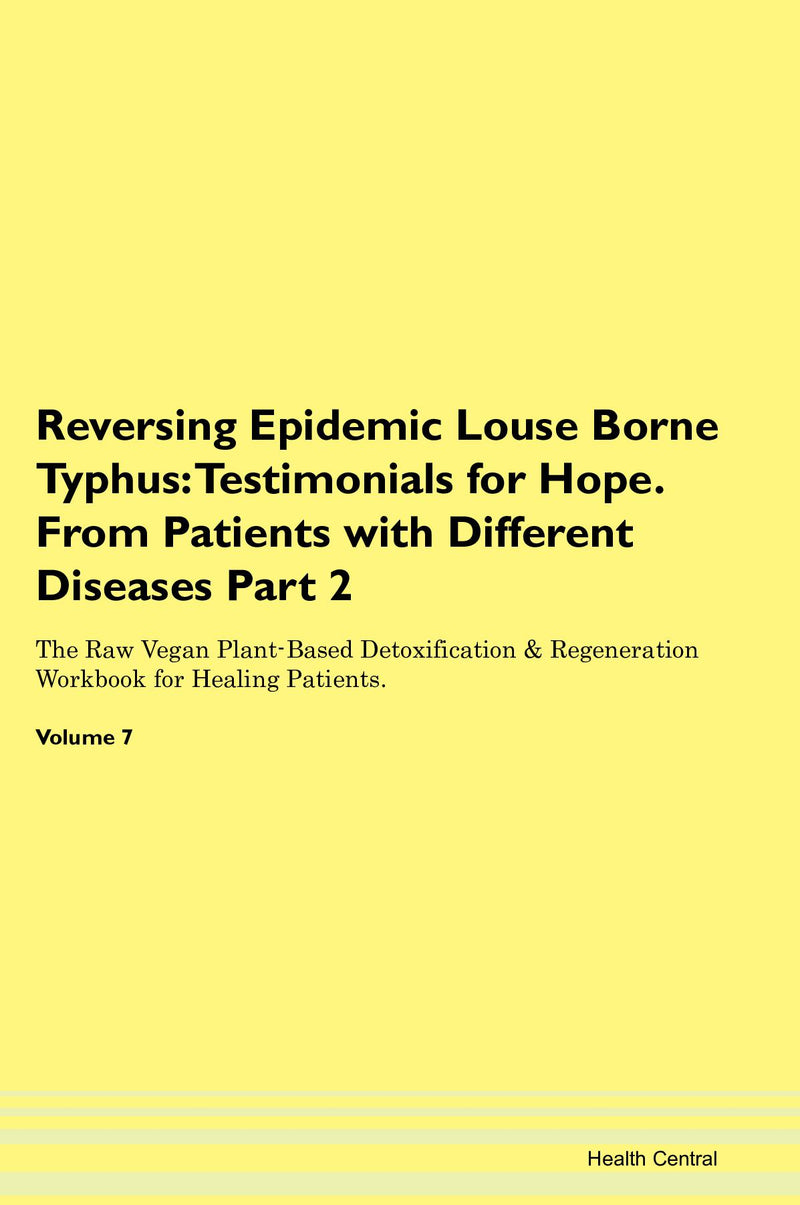 Reversing Epidemic Louse Borne Typhus: Testimonials for Hope. From Patients with Different Diseases Part 2

The Raw Vegan Plant-Based Detoxification & Regeneration Workbook for Healing Patients.

Volume 7

Health Central